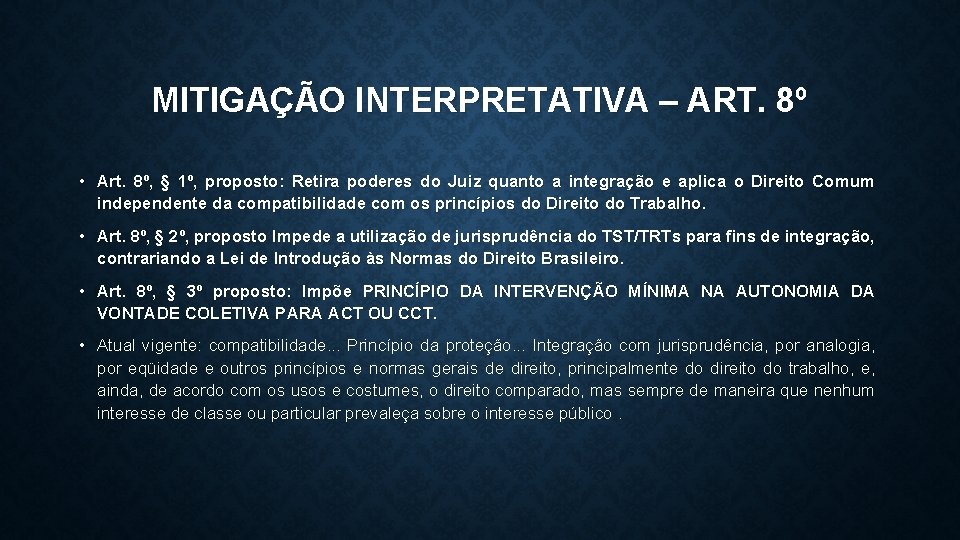 MITIGAÇÃO INTERPRETATIVA – ART. 8º

• Art. 8º, § 1º, proposto: Retira poderes do Juiz quanto a integração e aplica o Direito Comum independente da compatibilidade com os princípios do Direito do Trabalho.

• Art. 8º, § 2º, proposto Impede a utilização de jurisprudência do TST/TRTs para fins de integração, contrariando a Lei de Introdução às Normas do Direito Brasileiro.

• Art. 8º, § 3º proposto: Impõe PRINCÍPIO DA INTERVENÇÃO MÍNIMA NA AUTONOMIA DA VONTADE COLETIVA PARA ACT OU CCT.

• Atual vigente: compatibilidade... Princípio da proteção... Integração com jurisprudência, por analogia, por eqüidade e outros princípios e normas gerais de direito, principalmente do direito do trabalho, e, ainda, de acordo com os usos e costumes, o direito comparado, mas sempre de maneira que nenhum interesse de classe ou particular prevaleça sobre o interesse público .